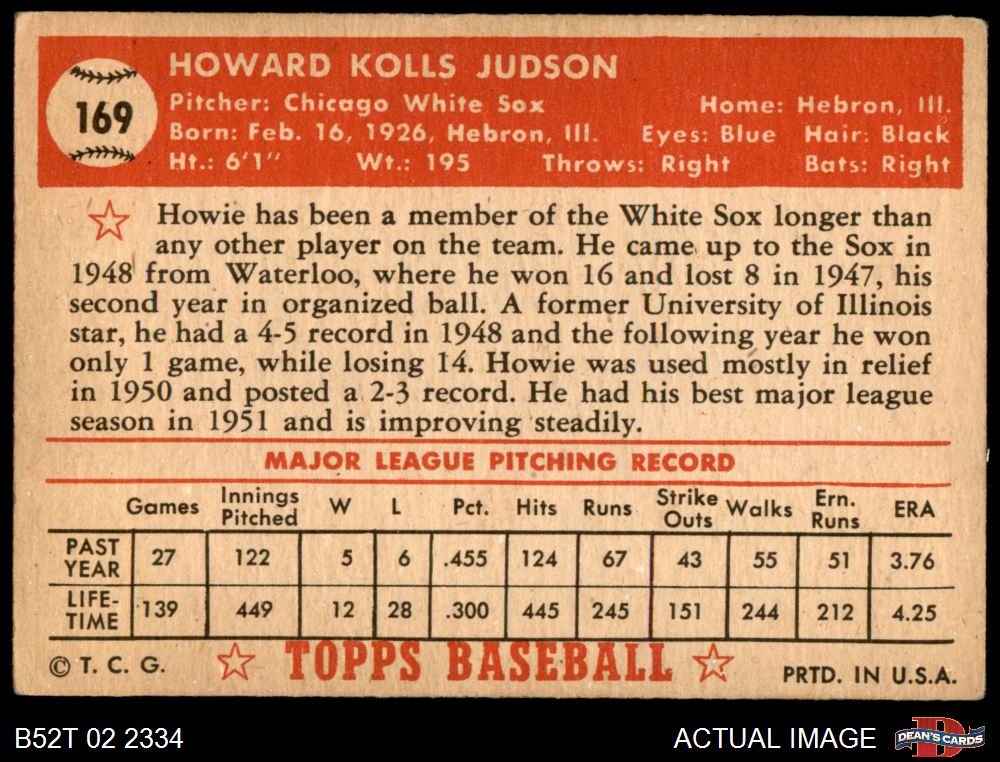 169

HOWARD KOLLS JUDSON

Pitcher: Chicago White Sox
Home: Hebron, Ill.
Born: Feb. 16, 1926, Hebron, Ill.
Eyes: Blue
Hair: Black
Ht.: 6'1"
Wt.: 195
Throws: Right
Bats: Right

Howie has been a member of the White Sox longer than any other player on the team. He came up to the Sox in 1948 from Waterloo, where he won 16 and lost 8 in 1947, his second year in organized ball. A former University of Illinois star, he had a 4-5 record in 1948 and the following year he won only 1 game, while losing 14. Howie was used mostly in relief in 1950 and posted a 2-3 record. He had his best major league season in 1951 and is improving steadily.

MAJOR LEAGUE PITCHING RECORD

| | Games | Innings Pitched | W | L | Pct. | Hits | Runs | Strike Outs | Walks | Ern. Runs | ERA |
|---|---|---|---|---|---|---|---|---|---|---|---|
| PAST YEAR | 27 | 122 | 5 | 6 | .455 | 124 | 67 | 43 | 55 | 51 | 3.76 |
| LIFE-TIME | 139 | 449 | 12 | 28 | .300 | 445 | 245 | 151 | 244 | 212 | 4.25 |

© T. C. G.
TOPPS BASEBALL
PRTD. IN U.S.A.

B52T 02 2334
ACTUAL IMAGE
DEAN'S CARDS